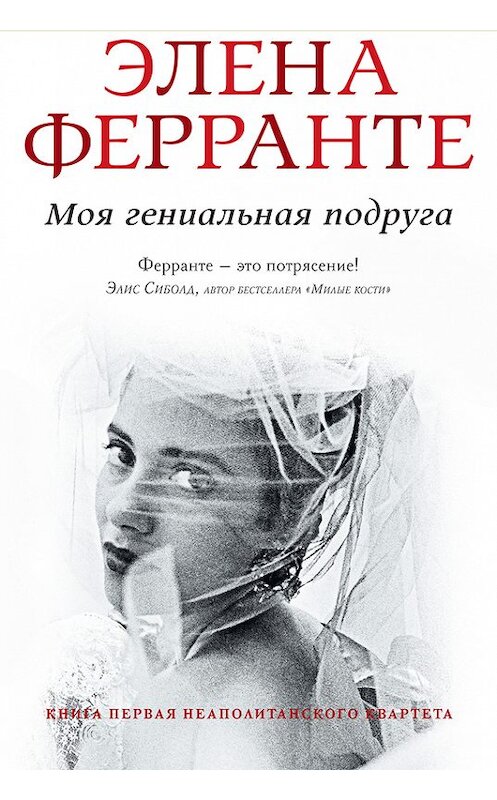 ЭЛЕНА
ФЕРРАНТЕ

Моя гениальная подруга

Ферранте – это потрясение!
Элис Сиболд, автор бестселлера «Милые кости»

КНИГА ПЕРВАЯ НЕАПОЛИТАНСКОГО КВАРТЕТА